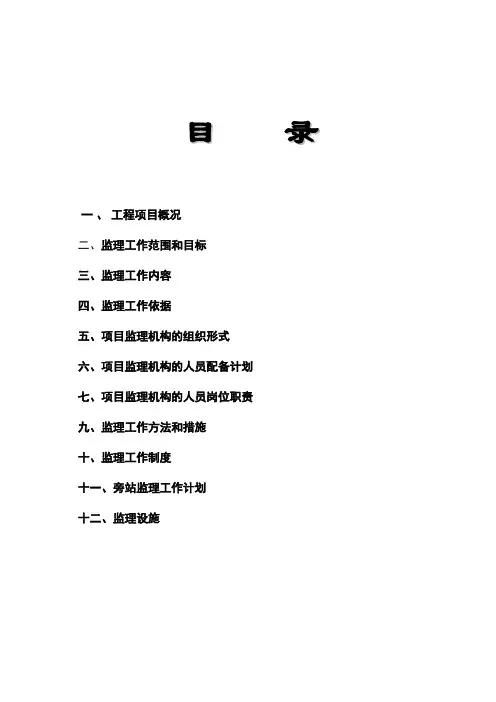 目 录

一、工程项目概况

二、监理工作范围和目标

三、监理工作内容

四、监理工作依据

五、项目监理机构的组织形式

六、项目监理机构的人员配备计划

七、项目监理机构的人员岗位职责

九、监理工作方法和措施

十、监理工作制度

十一、旁站监理工作计划

十二、监理设施